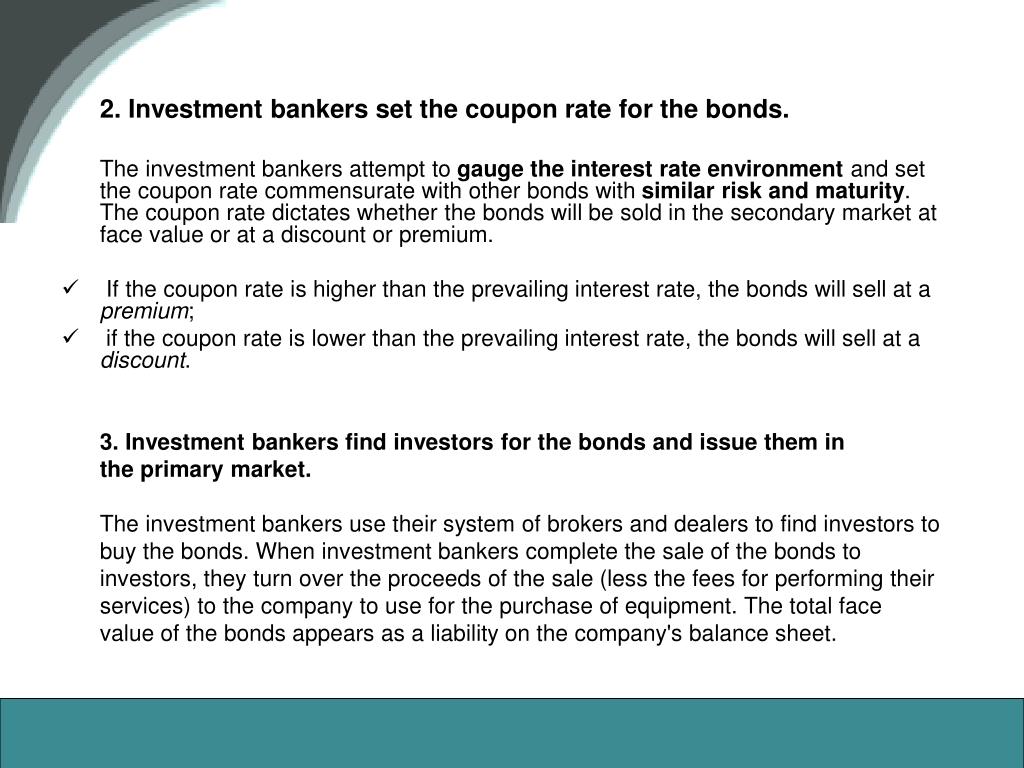 2. Investment bankers set the coupon rate for the bonds.

The investment bankers attempt to gauge the interest rate environment and set the coupon rate commensurate with other bonds with similar risk and maturity. The coupon rate dictates whether the bonds will be sold in the secondary market at face value or at a discount or premium.

✓ If the coupon rate is higher than the prevailing interest rate, the bonds will sell at a premium;
✓ if the coupon rate is lower than the prevailing interest rate, the bonds will sell at a discount.

3. Investment bankers find investors for the bonds and issue them in the primary market.

The investment bankers use their system of brokers and dealers to find investors to buy the bonds. When investment bankers complete the sale of the bonds to investors, they turn over the proceeds of the sale (less the fees for performing their services) to the company to use for the purchase of equipment. The total face value of the bonds appears as a liability on the company's balance sheet.